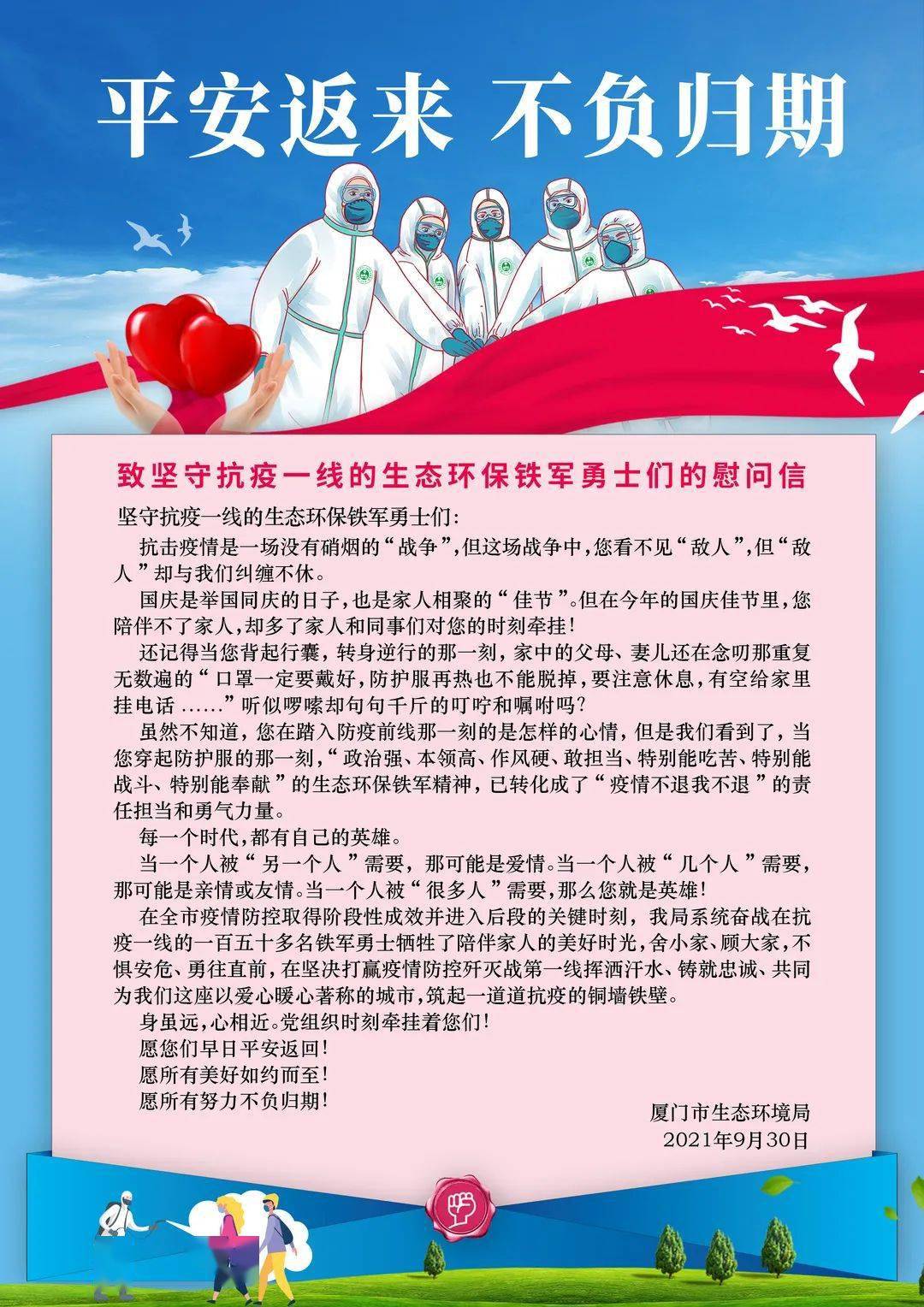 平安返来 不负归期

致坚守抗疫一线的生态环保铁军勇士们的慰问信

坚守抗疫一线的生态环保铁军勇士们:

抗击疫情是一场没有硝烟的“战争”,但这场战争中,您看不见“敌人”,但“敌人”却与我们纠缠不休。

国庆是举国同庆的日子,也是家人相聚的“佳节”。但在今年的国庆佳节里,您陪伴不了家人,却多了家人和同事们对您的时刻牵挂!

还记得当您背起行囊,转身逆行的那一刻,家中的父母、妻儿还在念叨那重复无数遍的“口罩一定要戴好,防护服再热也不能脱掉,要注意休息,有空给家里挂电话……”听似啰嗦却句句千斤的叮咛和嘱咐吗?

虽然不知道,您在踏入防疫前线那一刻的是怎样的心情,但是我们看到了,当您穿起防护服的那一刻,“政治强、本领高、作风硬、敢担当、特别能吃苦、特别能战斗、特别能奉献”的生态环保铁军精神,已转化成了“疫情不退我不退”的责任担当和勇气力量。

每一个时代,都有自己的英雄。

当一个人被“另一个人”需要,那可能是爱情。当一个人被“几个人”需要,那可能是亲情或友情。当一个人被“很多人”需要,那么您就是英雄!

在全市疫情防控取得阶段性成效并进入后段的关键时刻,我局系统奋战在抗疫一线的一百五十多名铁军勇士牺牲了陪伴家人的美好时光,舍小家、顾大家,不惧安危、勇往直前,在坚决打赢疫情防控歼灭战第一线挥洒汗水、铸就忠诚、共同为我们这座以爱心暖心著称的城市,筑起一道道抗疫的铜墙铁壁。

身虽远,心相近。党组织时刻牵挂着您们!

愿您们早日平安返回!

愿所有美好如约而至!

愿所有努力不负归期!

厦门市生态环境局
2021年9月30日